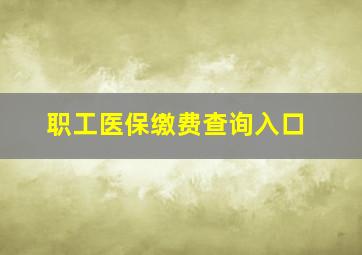 职工医保缴费查询入口